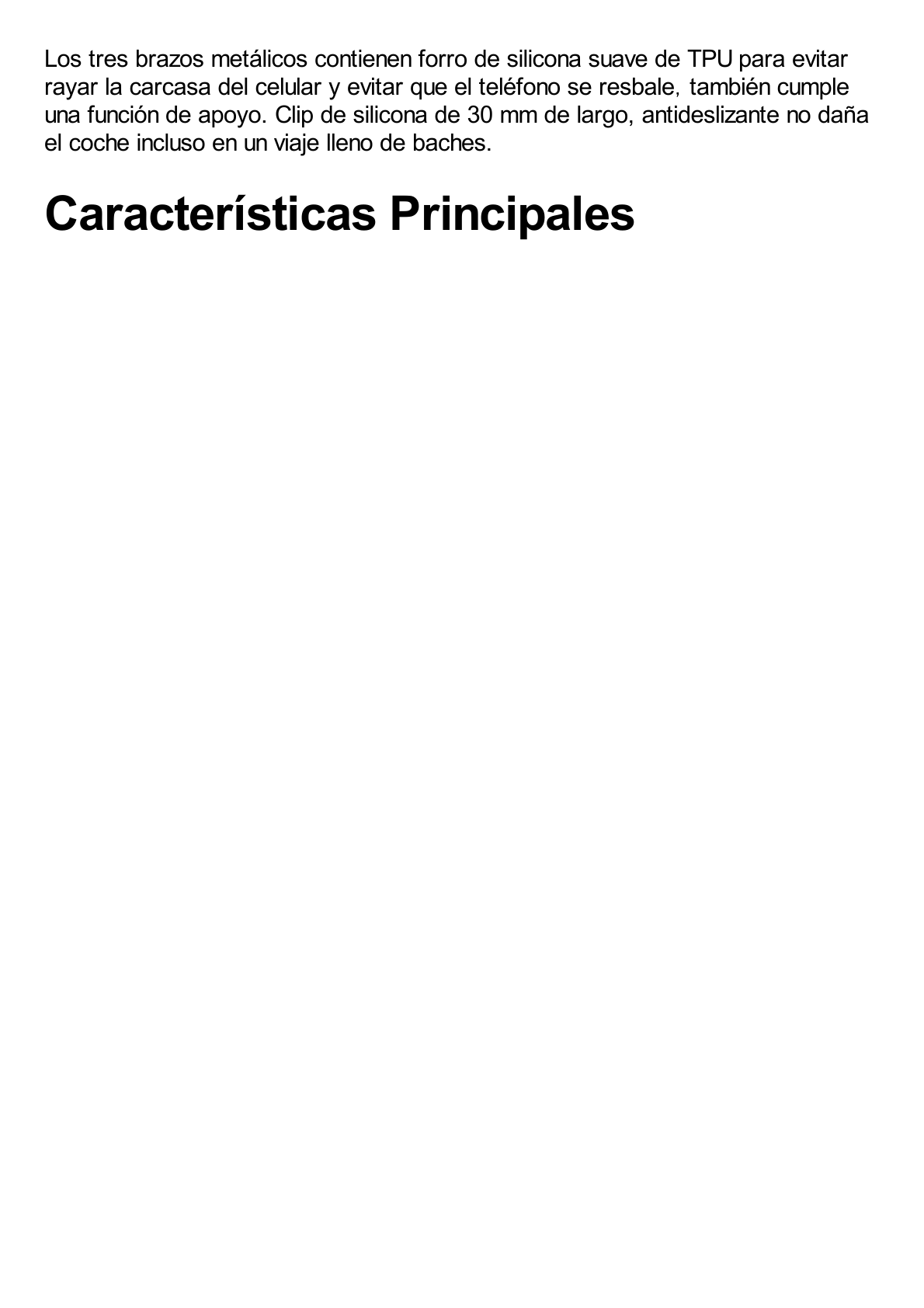 Los tres brazos metálicos contienen forro de silicona suave de TPU para evitar rayar la carcasa del celular y evitar que el teléfono se resbale, también cumple una función de apoyo. Clip de silicona de 30 mm de largo, antideslizante no daña el coche incluso en un viaje lleno de baches.

Características Principales